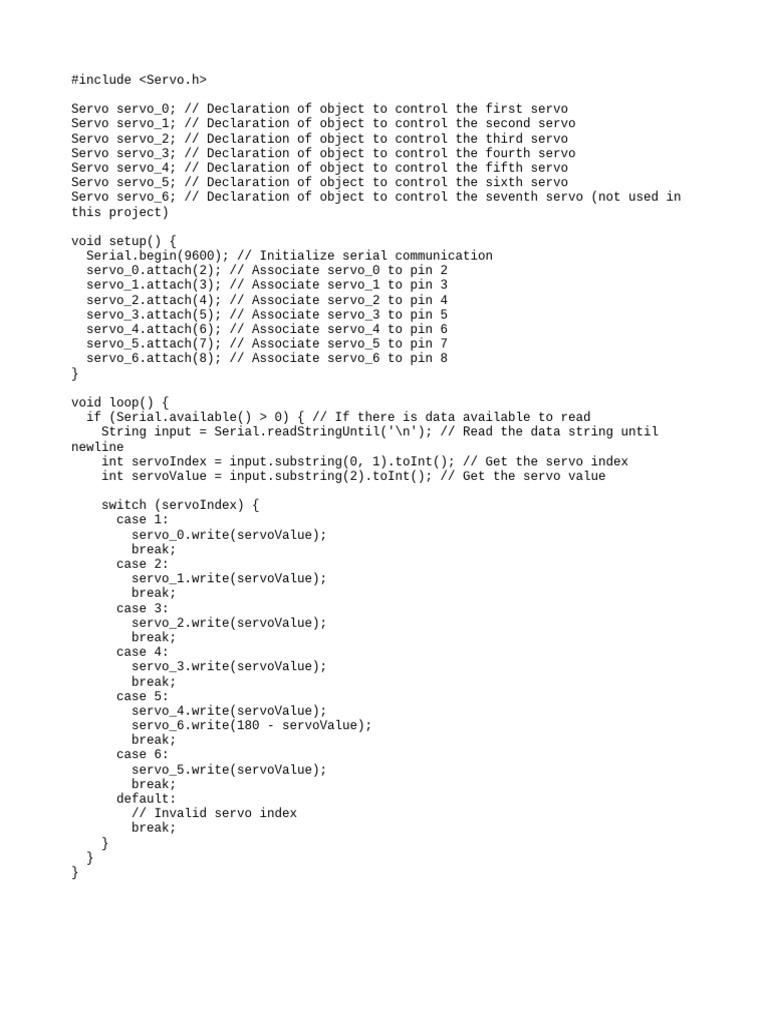 #include <Servo.h>

Servo servo_0; // Declaration of object to control the first servo
Servo servo_1; // Declaration of object to control the second servo
Servo servo_2; // Declaration of object to control the third servo
Servo servo_3; // Declaration of object to control the fourth servo
Servo servo_4; // Declaration of object to control the fifth servo
Servo servo_5; // Declaration of object to control the sixth servo
Servo servo_6; // Declaration of object to control the seventh servo (not used in this project)

void setup() {
  Serial.begin(9600); // Initialize serial communication
  servo_0.attach(2); // Associate servo_0 to pin 2
  servo_1.attach(3); // Associate servo_1 to pin 3
  servo_2.attach(4); // Associate servo_2 to pin 4
  servo_3.attach(5); // Associate servo_3 to pin 5
  servo_4.attach(6); // Associate servo_4 to pin 6
  servo_5.attach(7); // Associate servo_5 to pin 7
  servo_6.attach(8); // Associate servo_6 to pin 8
}

void loop() {
  if (Serial.available() > 0) { // If there is data available to read
    String input = Serial.readStringUntil('\n'); // Read the data string until newline
    int servoIndex = input.substring(0, 1).toInt(); // Get the servo index
    int servoValue = input.substring(2).toInt(); // Get the servo value

    switch (servoIndex) {
      case 1:
        servo_0.write(servoValue);
        break;
      case 2:
        servo_1.write(servoValue);
        break;
      case 3:
        servo_2.write(servoValue);
        break;
      case 4:
        servo_3.write(servoValue);
        break;
      case 5:
        servo_4.write(servoValue);
        servo_6.write(180 - servoValue);
        break;
      case 6:
        servo_5.write(servoValue);
        break;
      default:
        // Invalid servo index
        break;
    }
  }
}